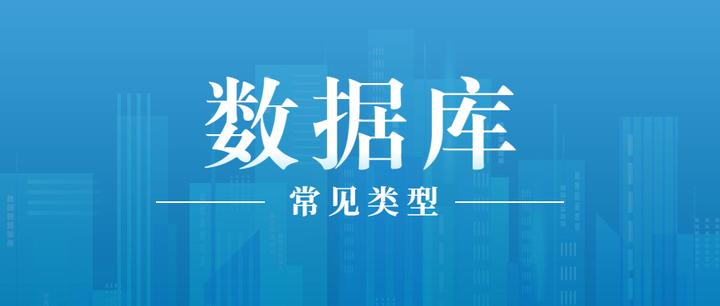 数据库

常见类型